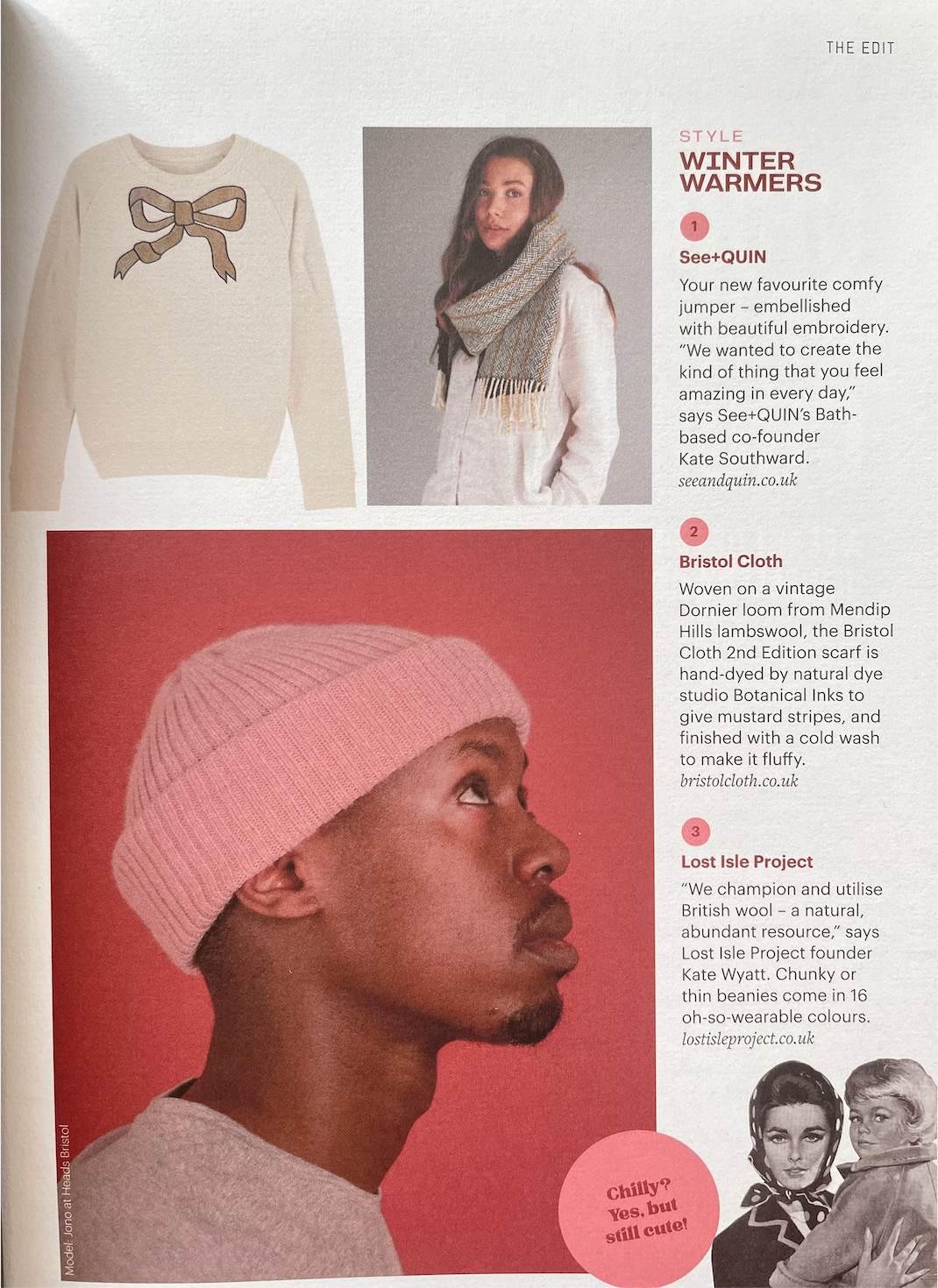 THE EDIT

STYLE
WINTER WARMERS

1

See+QUIN

Your new favourite comfy jumper – embellished with beautiful embroidery. "We wanted to create the kind of thing that you feel amazing in every day," says See+QUIN's Bath-based co-founder Kate Southward.
seeandquin.co.uk

2

Bristol Cloth

Woven on a vintage Dornier loom from Mendip Hills lambswool, the Bristol Cloth 2nd Edition scarf is hand-dyed by natural dye studio Botanical Inks to give mustard stripes, and finished with a cold wash to make it fluffy.
bristolcloth.co.uk

3

Lost Isle Project

"We champion and utilise British wool – a natural, abundant resource," says Lost Isle Project founder Kate Wyatt. Chunky or thin beanies come in 16 oh-so-wearable colours.
lostisleproject.co.uk

Model: Jono at Heads Bristol

Chilly? Yes, but still cute!